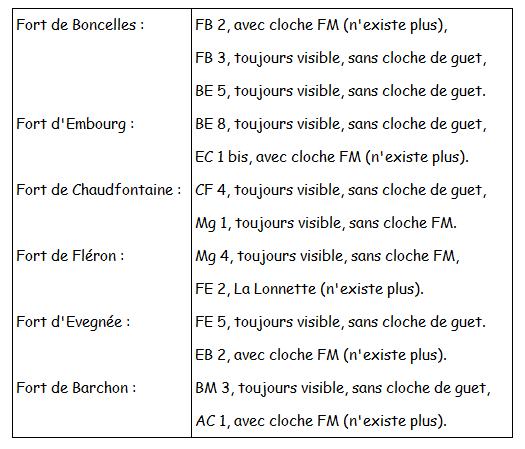 | | |
|---|---|
| Fort de Boncelles : | FB 2, avec cloche FM (n'existe plus), |
| | FB 3, toujours visible, sans cloche de guet, |
| | BE 5, toujours visible, sans cloche de guet. |
| Fort d'Embourg : | BE 8, toujours visible, sans cloche de guet, |
| | EC 1 bis, avec cloche FM (n'existe plus). |
| Fort de Chaudfontaine : | CF 4, toujours visible, sans cloche de guet, |
| | Mg 1, toujours visible, sans cloche FM. |
| Fort de Fléron : | Mg 4, toujours visible, sans cloche FM, |
| | FE 2, La Lonnette (n'existe plus). |
| Fort d'Evegnée : | FE 5, toujours visible, sans cloche de guet. |
| | EB 2, avec cloche FM (n'existe plus). |
| Fort de Barchon : | BM 3, toujours visible, sans cloche de guet, |
| | AC 1, avec cloche FM (n'existe plus). |